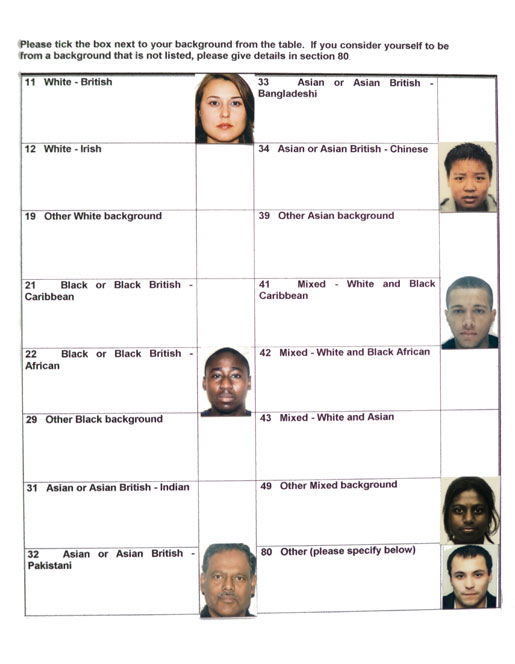 Please tick the box next to your background from the table. If you consider yourself to be from a background that is not listed, please give details in section 80.

| | | | |
|---|---|---|---|
| 11 White - British | | 33 Asian or Asian British - Bangladeshi | |
| 12 White - Irish | | 34 Asian or Asian British - Chinese | |
| 19 Other White background | | 39 Other Asian background | |
| 21 Black or Black British - Caribbean | | 41 Mixed - White and Black Caribbean | |
| 22 Black or Black British - African | | 42 Mixed - White and Black African | |
| 29 Other Black background | | 43 Mixed - White and Asian | |
| 31 Asian or Asian British - Indian | | 49 Other Mixed background | |
| 32 Asian or Asian British - Pakistani | | 80 Other (please specify below) | |